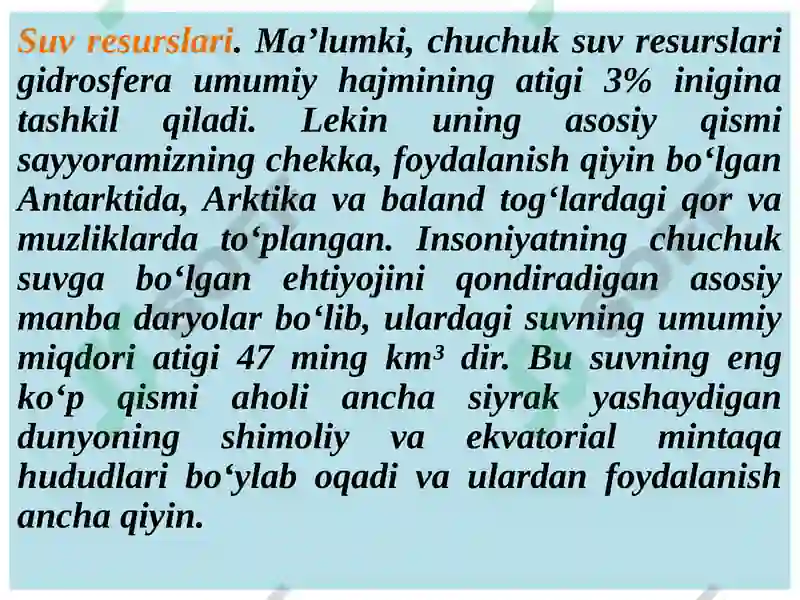 Suv resurslari. Ma’lumki, chuchuk suv resurslari gidrosfera umumiy hajmining atigi 3% inigina tashkil qiladi. Lekin uning asosiy qismi sayyoramizning chekka, foydalanish qiyin bo‘lgan Antarktida, Arktika va baland tog‘lardagi qor va muzliklarda to‘plangan. Insoniyatning chuchuk suvga bo‘lgan ehtiyojini qondiradigan asosiy manba daryolar bo‘lib, ulardagi suvning umumiy miqdori atigi 47 ming km³ dir. Bu suvning eng ko‘p qismi aholi ancha siyrak yashaydigan dunyoning shimoliy va ekvatorial mintaqa hududlari bo‘ylab oqadi va ulardan foydalanish ancha qiyin.